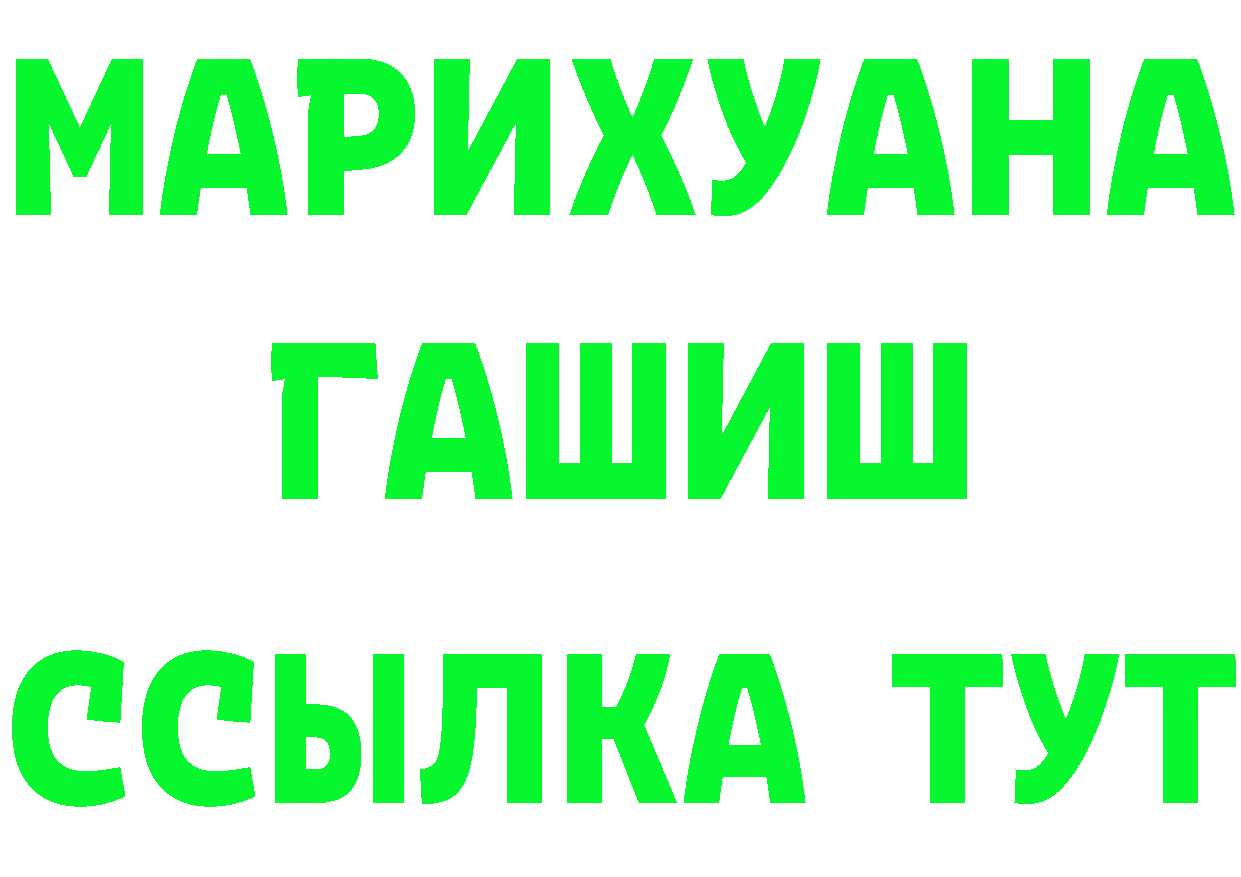 МАРИХУАНА
ГАШИШ
ССЫЛКА ТУТ